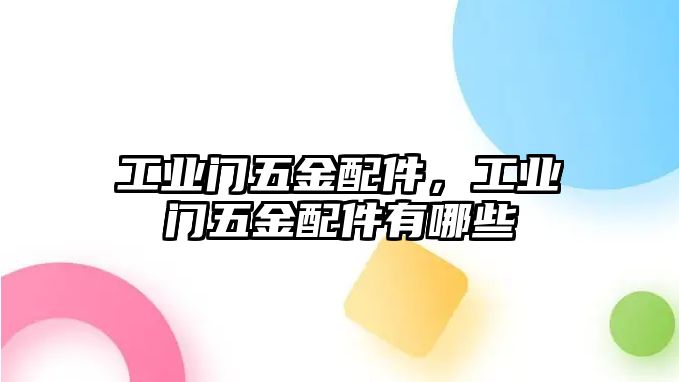 工业门五金配件，工业门五金配件有哪些